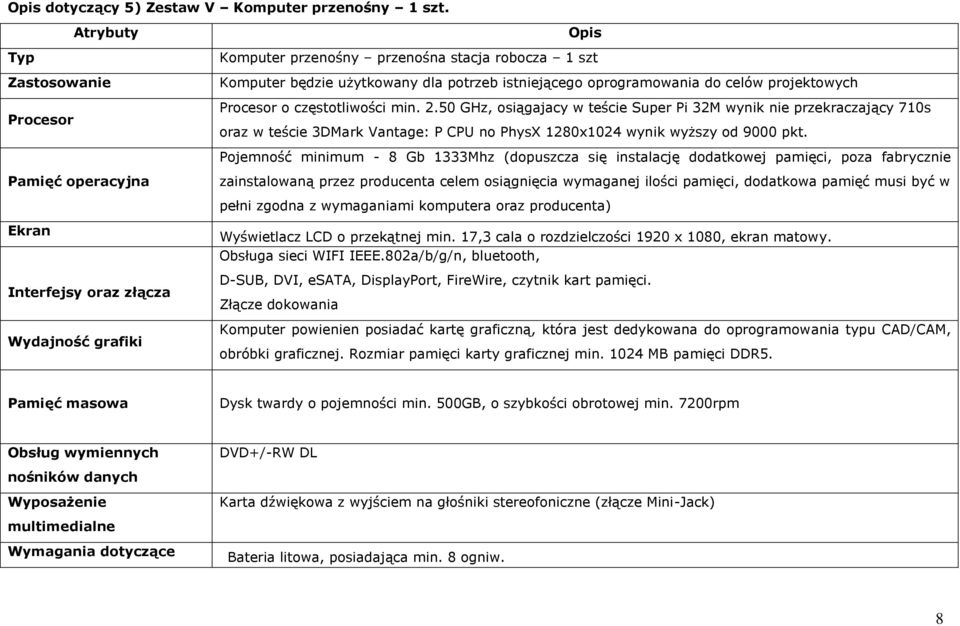 Opis dotyczący 5) Zestaw V – Komputer przenośny – 1 szt.

| Atrybuty | Opis |
|---|---|
| Typ | Komputer przenośny – przenośna stacja robocza – 1 szt |
| Zastosowanie | Komputer będzie użytkowany dla potrzeb istniejącego oprogramowania do celów projektowych |
| Procesor | Procesor o częstotliwości min. 2.50 GHz, osiągajacy w teście Super Pi 32M wynik nie przekraczający 710s oraz w teście 3DMark Vantage: P CPU no PhysX 1280x1024 wynik wyższy od 9000 pkt. |
| Pamięć operacyjna | Pojemność minimum - 8 Gb 1333Mhz (dopuszcza się instalację dodatkowej pamięci, poza fabrycznie zainstalowaną przez producenta celem osiągnięcia wymaganej ilości pamięci, dodatkowa pamięć musi być w pełni zgodna z wymaganiami komputera oraz producenta) |
| Ekran | Wyświetlacz LCD o przekątnej min. 17,3 cala o rozdzielczości 1920 x 1080, ekran matowy. |
| Interfejsy oraz złącza | Obsługa sieci WIFI IEEE.802a/b/g/n, bluetooth, D-SUB, DVI, eSATA, DisplayPort, FireWire, czytnik kart pamięci. Złącze dokowania |
| Wydajność grafiki | Komputer powienien posiadać kartę graficzną, która jest dedykowana do oprogramowania typu CAD/CAM, obróbki graficznej. Rozmiar pamięci karty graficznej min. 1024 MB pamięci DDR5. |
| Pamięć masowa | Dysk twardy o pojemności min. 500GB, o szybkości obrotowej min. 7200rpm |
| Obsług wymiennych nośników danych | DVD+/-RW DL |
| Wyposażenie multimedialne | Karta dźwiękowa z wyjściem na głośniki stereofoniczne (złącze Mini-Jack) |
| Wymagania dotyczące | Bateria litowa, posiadająca min. 8 ogniw. |

8